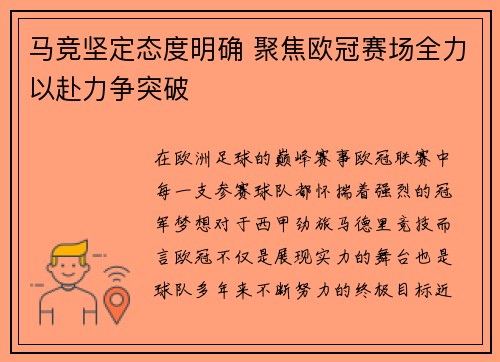 马竞坚定态度明确 聚焦欧冠赛场全力以赴力争突破

在欧洲足球的巅峰赛事欧冠联赛中每一支参赛球队都怀揣着强烈的冠军梦想对于西甲劲旅马德里竞技而言欧冠不仅是展现实力的舞台也是球队多年来不断努力的终极目标近